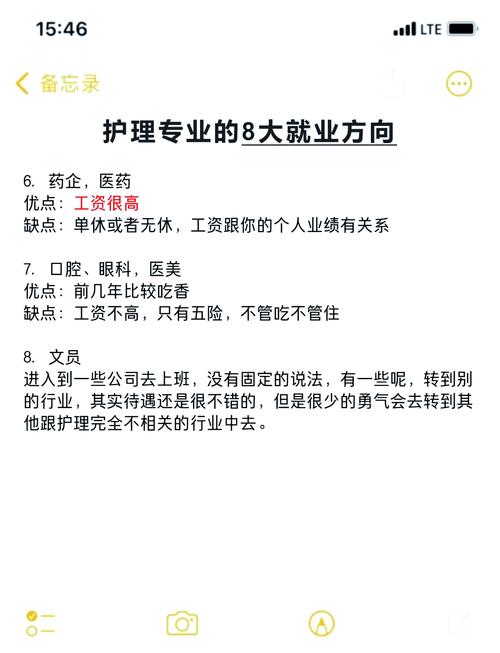 15:46

LTE

备忘录

护理专业的8大就业方向

6. 药企，医药
优点：工资很高
缺点：单休或者无休，工资跟你的个人业绩有关系

7. 口腔、眼科，医美
优点：前几年比较吃香
缺点：工资不高，只有五险，不管吃不管住

8. 文员
进入到一些公司去上班，没有固定的说法，有一些呢，转到别的行业，其实待遇还是很不错的，但是很少的勇气会去转到其他跟护理完全不相关的行业中去。